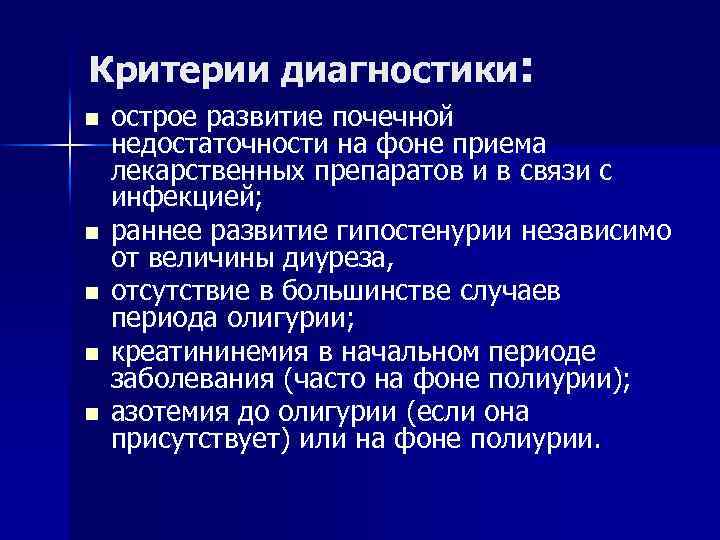 Критерии диагностики:

- острое развитие почечной недостаточности на фоне приема лекарственных препаратов и в связи с инфекцией;
- раннее развитие гипостенурии независимо от величины диуреза,
- отсутствие в большинстве случаев периода олигурии;
- креатининемия в начальном периоде заболевания (часто на фоне полиурии);
- азотемия до олигурии (если она присутствует) или на фоне полиурии.